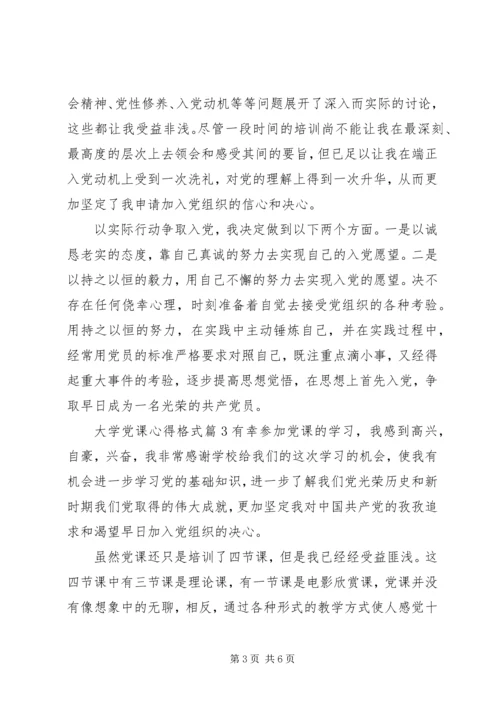 会精神、党性修养、入党动机等等问题展开了深入而实际的讨论，这些都让我受益非浅。尽管一段时间的培训尚不能让我在最深刻、最高度的层次上去领会和感受其间的要旨，但已足以让我在端正入党动机上受到一次洗礼，对党的理解上得到一次升华，从而更加坚定了我申请加入党组织的信心和决心。

以实际行动争取入党，我决定做到以下两个方面。一是以诚恳老实的态度，靠自己真诚的努力去实现自己的入党愿望。二是以持之以恒的毅力，用自己不懈的努力去实现入党的愿望。决不存在任何侥幸心理，时刻准备着自觉去接受党组织的各种考验。用持之以恒的努力，在实践中主动锤炼自己，并在实践过程中，经常用党员的标准严格要求对照自己，既注重点滴小事，又经得起重大事件的考验，逐步提高思想觉悟，在思想上首先入党，争取早日成为一名光荣的共产党员。

大学党课心得格式篇3有幸参加党课的学习，我感到高兴，自豪，兴奋，我非常感谢学校给我们的这次学习的机会，使我有机会进一步学习党的基础知识，进一步了解我们党光荣历史和新时期我们党取得的伟大成就，更加坚定我对中国共产党的孜孜追求和渴望早日加入党组织的决心。

虽然党课还只是培训了四节课，但是我已经经受益匪浅。这四节课中有三节课是理论课，有一节课是电影欣赏课，党课并没有像想象中的无聊，相反，通过各种形式的教学方式使人感觉十

第3页 共6页